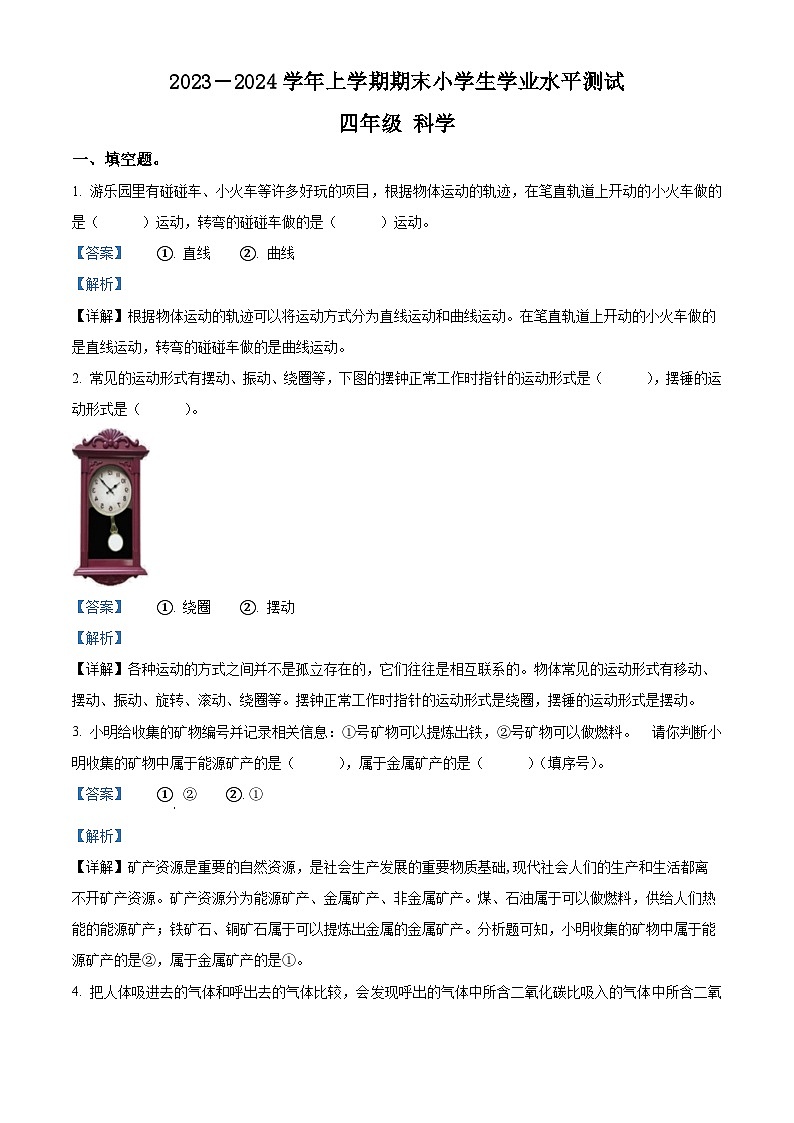 2023－2024 学年上学期期末小学生学业水平测试

四年级 科学

一、填空题。

1. 游乐园里有碰碰车、小火车等许多好玩的项目，根据物体运动的轨迹，在笔直轨道上开动的小火车做的是（　　）运动，转弯的碰碰车做的是（　　）运动。

【答案】　①. 直线　②. 曲线

【解析】

【详解】根据物体运动的轨迹可以将运动方式分为直线运动和曲线运动。在笔直轨道上开动的小火车做的是直线运动，转弯的碰碰车做的是曲线运动。

2. 常见的运动形式有摆动、振动、绕圈等，下图的摆钟正常工作时指针的运动形式是（　　），摆锤的运动形式是（　　）。

【答案】　①. 绕圈　②. 摆动

【解析】

【详解】各种运动的方式之间并不是孤立存在的，它们往往是相互联系的。物体常见的运动形式有移动、摆动、振动、旋转、滚动、绕圈等。摆钟正常工作时指针的运动形式是绕圈，摆锤的运动形式是摆动。

3. 小明给收集的矿物编号并记录相关信息：①号矿物可以提炼出铁，②号矿物可以做燃料。　请你判断小明收集的矿物中属于能源矿产的是（　　），属于金属矿产的是（　　）（填序号）。

【答案】　①. ②　②. ①

【解析】

【详解】矿产资源是重要的自然资源，是社会生产发展的重要物质基础,现代社会人们的生产和生活都离不开矿产资源。矿产资源分为能源矿产、金属矿产、非金属矿产。煤、石油属于可以做燃料，供给人们热能的能源矿产；铁矿石、铜矿石属于可以提炼出金属的金属矿产。分析题可知，小明收集的矿物中属于能源矿产的是②，属于金属矿产的是①。

4. 把人体吸进去的气体和呼出去的气体比较，会发现呼出的气体中所含二氧化碳比吸入的气体中所含二氧